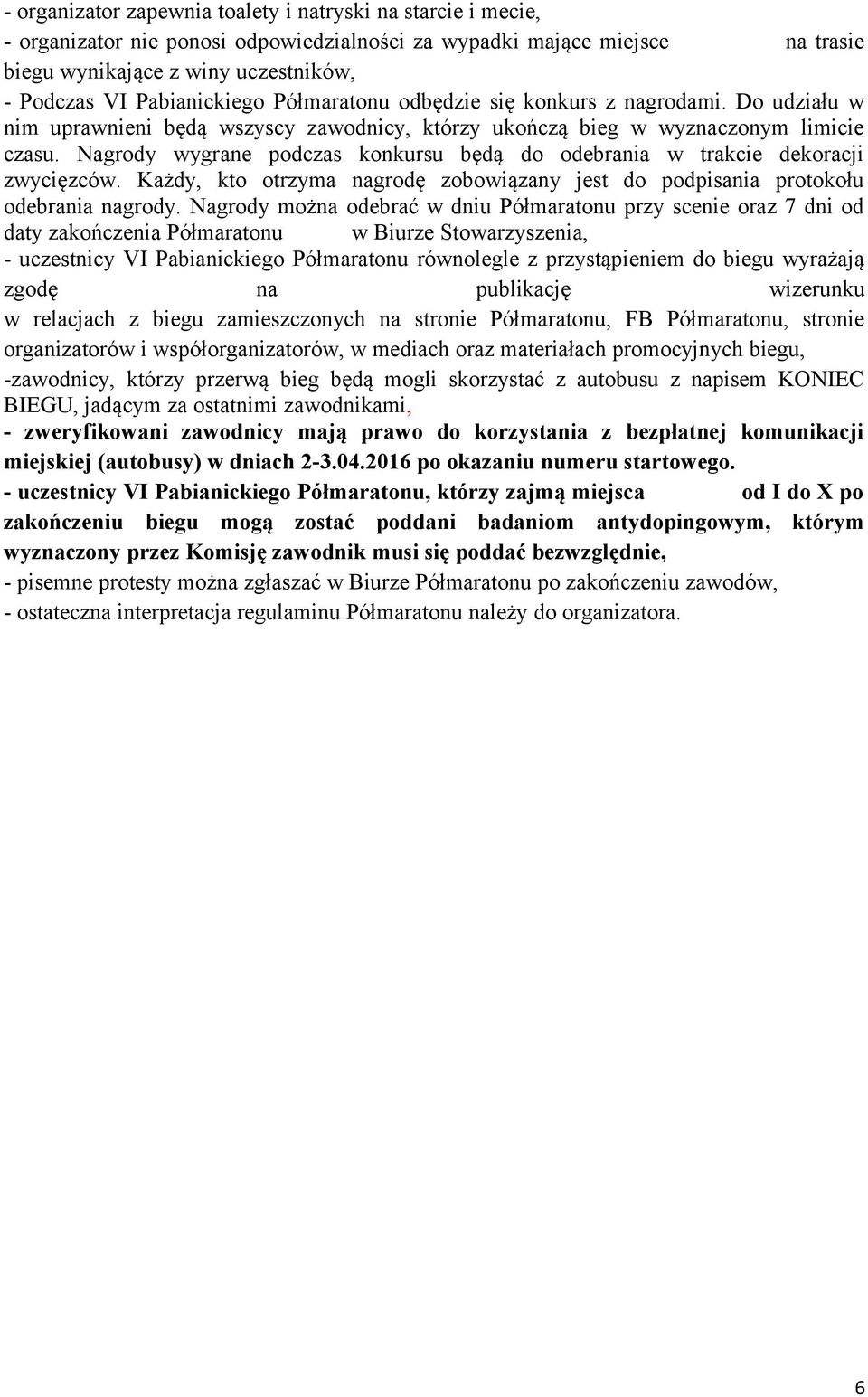 - organizator zapewnia toalety i natryski na starcie i mecie,
- organizator nie ponosi odpowiedzialności za wypadki mające miejsce na trasie biegu wynikające z winy uczestników,
- Podczas VI Pabianickiego Półmaratonu odbędzie się konkurs z nagrodami. Do udziału w nim uprawnieni będą wszyscy zawodnicy, którzy ukończą bieg w wyznaczonym limicie czasu. Nagrody wygrane podczas konkursu będą do odebrania w trakcie dekoracji zwycięzców. Każdy, kto otrzyma nagrodę zobowiązany jest do podpisania protokołu odebrania nagrody. Nagrody można odebrać w dniu Półmaratonu przy scenie oraz 7 dni od daty zakończenia Półmaratonu w Biurze Stowarzyszenia,
- uczestnicy VI Pabianickiego Półmaratonu równolegle z przystąpieniem do biegu wyrażają zgodę na publikację wizerunku w relacjach z biegu zamieszczonych na stronie Półmaratonu, FB Półmaratonu, stronie organizatorów i współorganizatorów, w mediach oraz materiałach promocyjnych biegu,
-zawodnicy, którzy przerwą bieg będą mogli skorzystać z autobusu z napisem KONIEC BIEGU, jadącym za ostatnimi zawodnikami,
- zweryfikowani zawodnicy mają prawo do korzystania z bezpłatnej komunikacji miejskiej (autobusy) w dniach 2-3.04.2016 po okazaniu numeru startowego.
- uczestnicy VI Pabianickiego Półmaratonu, którzy zajmą miejsca od I do X po zakończeniu biegu mogą zostać poddani badaniom antydopingowym, którym wyznaczony przez Komisję zawodnik musi się poddać bezwzględnie,
- pisemne protesty można zgłaszać w Biurze Półmaratonu po zakończeniu zawodów,
- ostateczna interpretacja regulaminu Półmaratonu należy do organizatora.

6